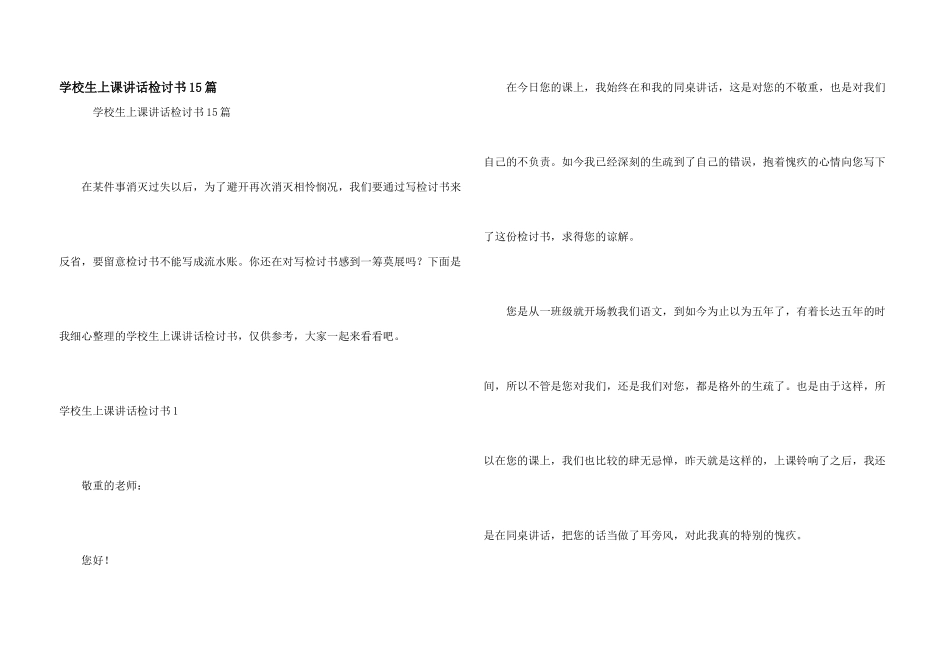 学校生上课讲话检讨书15篇

学校生上课讲话检讨书15篇

在某件事消灭过失以后，为了避开再次消灭相怜悯况，我们要通过写检讨书来反省，要留意检讨书不能写成流水账。你还在对写检讨书感到一筹莫展吗？下面是我细心整理的学校生上课讲话检讨书，仅供参考，大家一起来看看吧。

学校生上课讲话检讨书1

敬重的老师：

您好！

在今日您的课上，我始终在和我的同桌讲话，这是对您的不敬重，也是对我们自己的不负责。如今我已经深刻的生疏到了自己的错误，抱着愧疚的心情向您写下了这份检讨书，求得您的谅解。

您是从一班级就开场教我们语文，到如今为止以为五年了，有着长达五年的时间，所以不管是您对我们，还是我们对您，都是格外的生疏了。也是由于这样，所以在您的课上，我们也比较的肆无忌惮，昨天就是这样的，上课铃响了之后，我还是在同桌讲话，把您的话当做了耳旁风，对此我真的特别的愧疚。